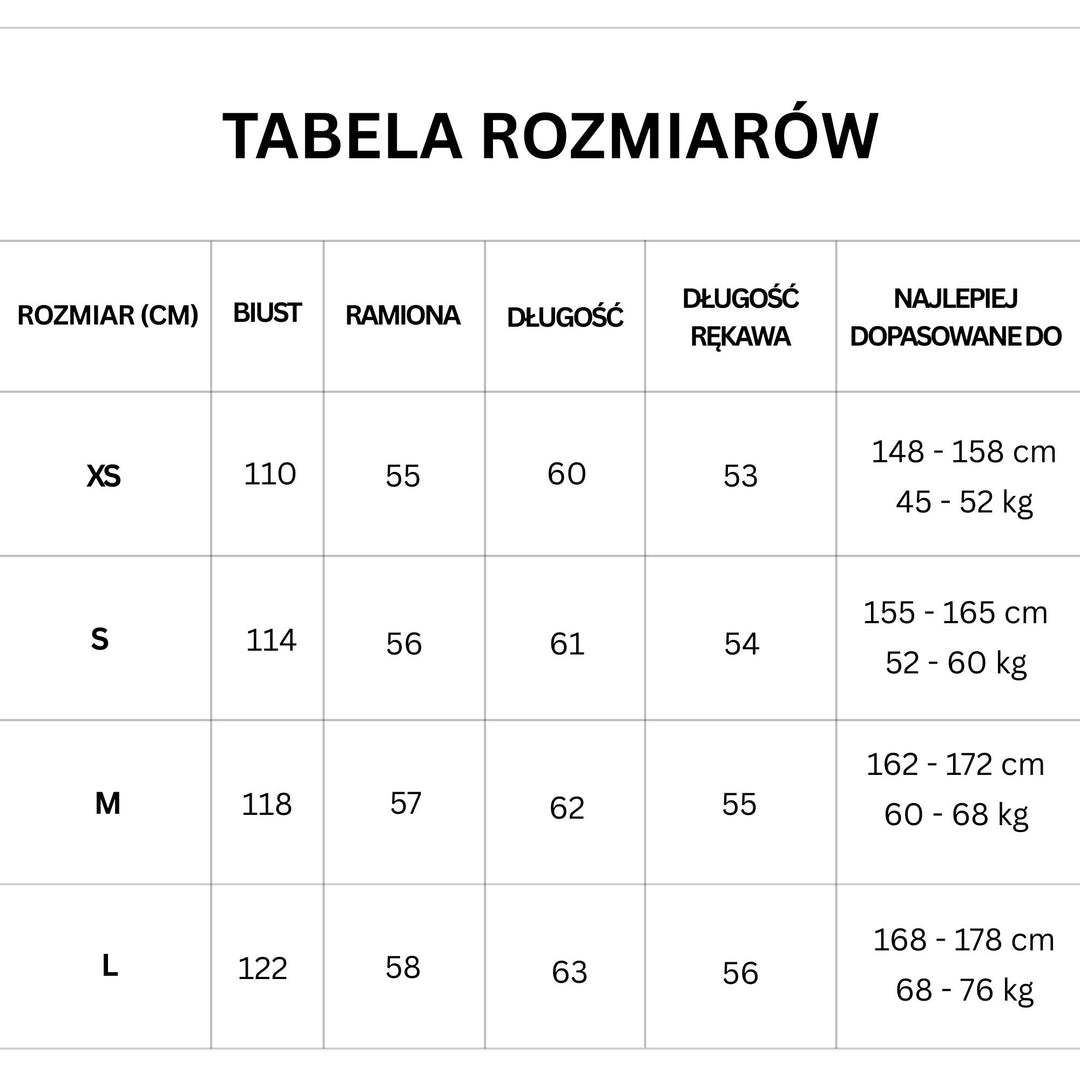 TABELA ROZMIARÓW

| ROZMIAR (CM) | BIUST | RAMIONA | DŁUGOŚĆ | DŁUGOŚĆ RĘKAWA | NAJLEPIEJ DOPASOWANE DO |
|---|---|---|---|---|---|
| XS | 110 | 55 | 60 | 53 | 148 - 158 cm 45 - 52 kg |
| S | 114 | 56 | 61 | 54 | 155 - 165 cm 52 - 60 kg |
| M | 118 | 57 | 62 | 55 | 162 - 172 cm 60 - 68 kg |
| L | 122 | 58 | 63 | 56 | 168 - 178 cm 68 - 76 kg |